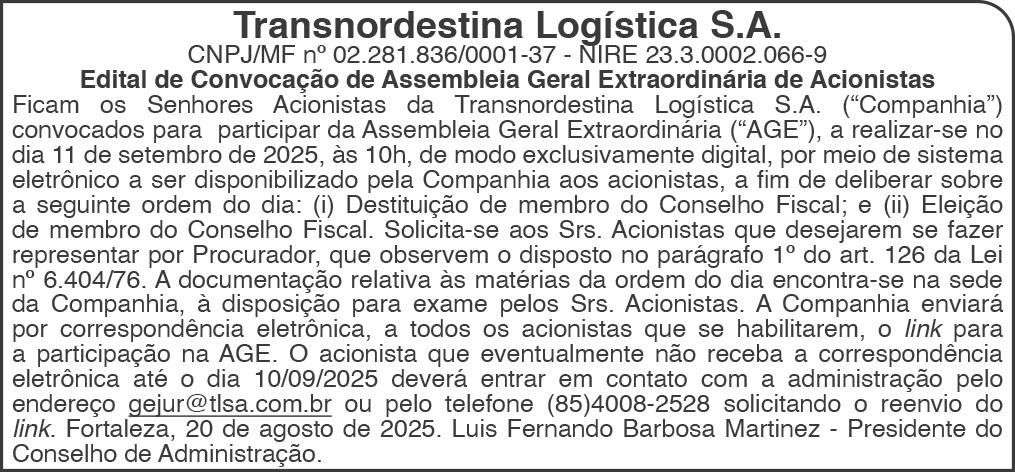 Transnordestina Logística S.A.
CNPJ/MF nº 02.281.836/0001-37 - NIRE 23.3.0002.066-9
Edital de Convocação de Assembleia Geral Extraordinária de Acionistas

Ficam os Senhores Acionistas da Transnordestina Logística S.A. ("Companhia") convocados para participar da Assembleia Geral Extraordinária ("AGE"), a realizar-se no dia 11 de setembro de 2025, às 10h, de modo exclusivamente digital, por meio de sistema eletrônico a ser disponibilizado pela Companhia aos acionistas, a fim de deliberar sobre a seguinte ordem do dia: (i) Destituição de membro do Conselho Fiscal; e (ii) Eleição de membro do Conselho Fiscal. Solicita-se aos Srs. Acionistas que desejarem se fazer representar por Procurador, que observem o disposto no parágrafo 1º do art. 126 da Lei nº 6.404/76. A documentação relativa às matérias da ordem do dia encontra-se na sede da Companhia, à disposição para exame pelos Srs. Acionistas. A Companhia enviará por correspondência eletrônica, a todos os acionistas que se habilitarem, o link para a participação na AGE. O acionista que eventualmente não receba a correspondência eletrônica até o dia 10/09/2025 deverá entrar em contato com a administração pelo endereço gejur@tlsa.com.br ou pelo telefone (85)4008-2528 solicitando o reenvio do link. Fortaleza, 20 de agosto de 2025. Luis Fernando Barbosa Martinez - Presidente do Conselho de Administração.